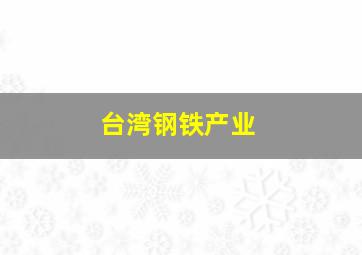 台湾钢铁产业